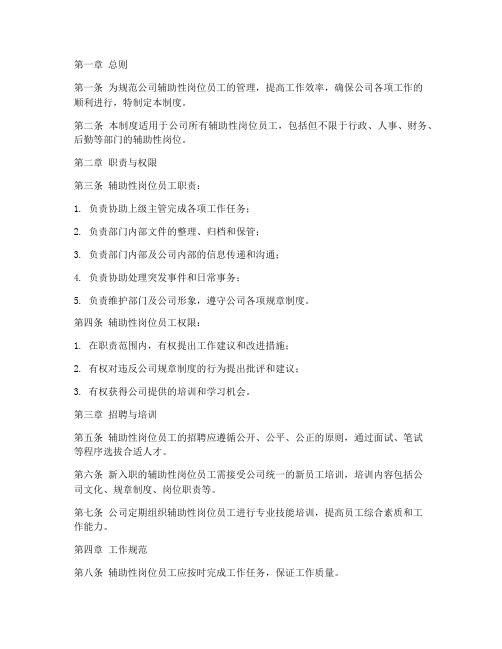 第一章 总则

第一条 为规范公司辅助性岗位员工的管理，提高工作效率，确保公司各项工作的顺利进行，特制定本制度。

第二条 本制度适用于公司所有辅助性岗位员工，包括但不限于行政、人事、财务、后勤等部门的辅助性岗位。

第二章 职责与权限

第三条 辅助性岗位员工职责：

1. 负责协助上级主管完成各项工作任务；

2. 负责部门内部文件的整理、归档和保管；

3. 负责部门内部及公司内部的信息传递和沟通；

4. 负责协助处理突发事件和日常事务；

5. 负责维护部门及公司形象，遵守公司各项规章制度。

第四条 辅助性岗位员工权限：

1. 在职责范围内，有权提出工作建议和改进措施；

2. 有权对违反公司规章制度的行为提出批评和建议；

3. 有权获得公司提供的培训和学习机会。

第三章 招聘与培训

第五条 辅助性岗位员工的招聘应遵循公开、公平、公正的原则，通过面试、笔试等程序选拔合适人才。

第六条 新入职的辅助性岗位员工需接受公司统一的新员工培训，培训内容包括公司文化、规章制度、岗位职责等。

第七条 公司定期组织辅助性岗位员工进行专业技能培训，提高员工综合素质和工作能力。

第四章 工作规范

第八条 辅助性岗位员工应按时完成工作任务，保证工作质量。